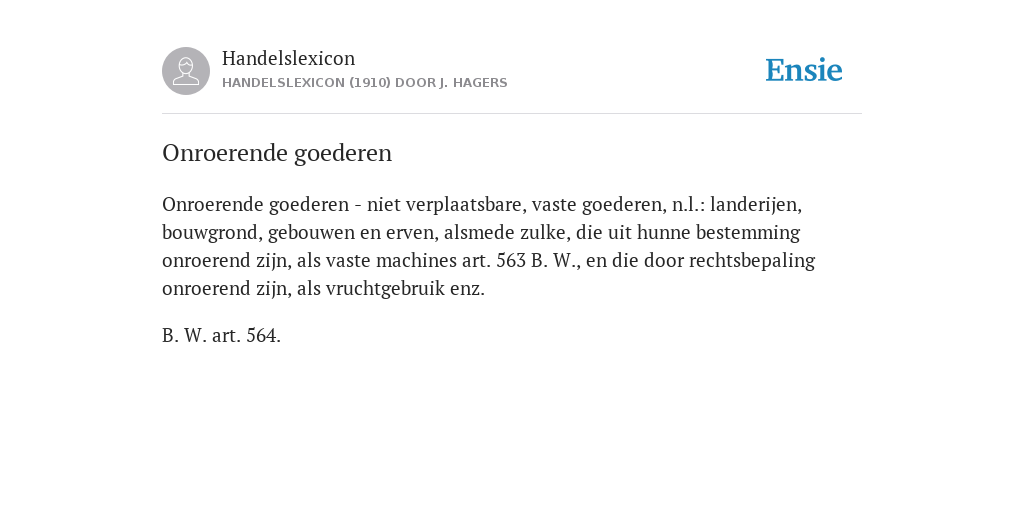 Handelslexicon
HANDELSLEXICON (1910) DOOR J. HAGERS

Ensie

Onroerende goederen

Onroerende goederen - niet verplaatsbare, vaste goederen, n.l.: landerijen, bouwgrond, gebouwen en erven, alsmede zulke, die uit hunne bestemming onroerend zijn, als vaste machines art. 563 B. W., en die door rechtsbepaling onroerend zijn, als vruchtgebruik enz.

B. W. art. 564.